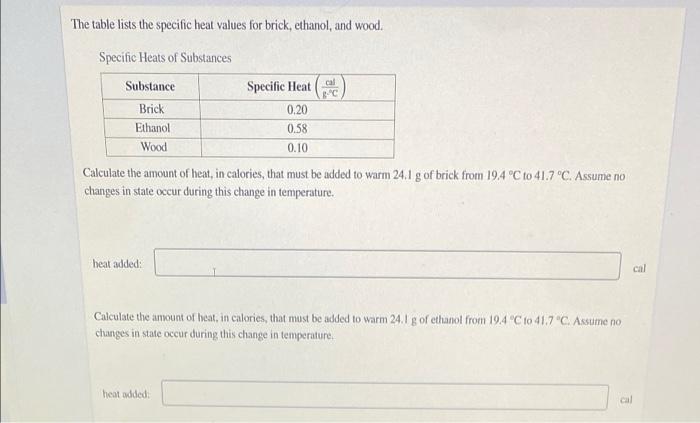 The table lists the specific heat values for brick, ethanol, and wood.

Specific Heats of Substances

| Substance | Specific Heat $\left(\frac{cal}{g \cdot °C}\right)$ |
|---|---|
| Brick | 0.20 |
| Ethanol | 0.58 |
| Wood | 0.10 |

Calculate the amount of heat, in calories, that must be added to warm 24.1 g of brick from 19.4 °C to 41.7 °C. Assume no changes in state occur during this change in temperature.

heat added: cal

Calculate the amount of heat, in calories, that must be added to warm 24.1 g of ethanol from 19.4 °C to 41.7 °C. Assume no changes in state occur during this change in temperature.

heat added: cal